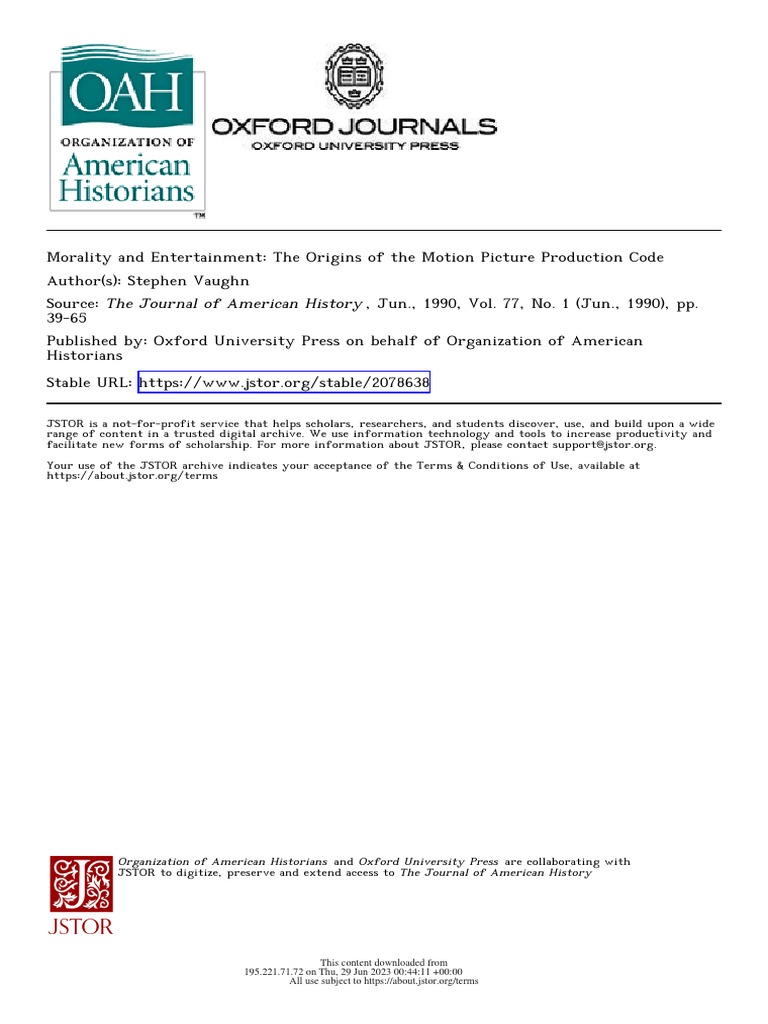 OAH
ORGANIZATION OF
American
Historians
TM

OXFORD JOURNALS
OXFORD UNIVERSITY PRESS

Morality and Entertainment: The Origins of the Motion Picture Production Code
Author(s): Stephen Vaughn
Source: The Journal of American History , Jun., 1990, Vol. 77, No. 1 (Jun., 1990), pp. 39-65
Published by: Oxford University Press on behalf of Organization of American Historians
Stable URL: https://www.jstor.org/stable/2078638

JSTOR is a not-for-profit service that helps scholars, researchers, and students discover, use, and build upon a wide range of content in a trusted digital archive. We use information technology and tools to increase productivity and facilitate new forms of scholarship. For more information about JSTOR, please contact support@jstor.org.

Your use of the JSTOR archive indicates your acceptance of the Terms & Conditions of Use, available at https://about.jstor.org/terms

Organization of American Historians and Oxford University Press are collaborating with JSTOR to digitize, preserve and extend access to The Journal of American History

JSTOR

This content downloaded from
195.221.71.72 on Thu, 29 Jun 2023 00:44:11 +00:00
All use subject to https://about.jstor.org/terms